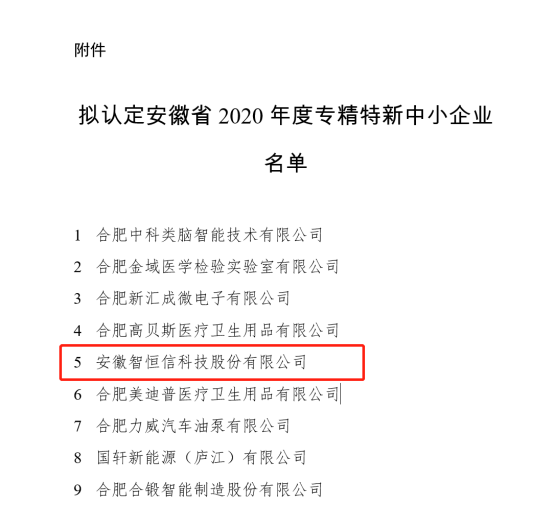 附件

拟认定安徽省 2020 年度专精特新中小企业名单

1 合肥中科类脑智能技术有限公司
2 合肥金域医学检验实验室有限公司
3 合肥新汇成微电子有限公司
4 合肥高贝斯医疗卫生用品有限公司
5 安徽智恒信科技股份有限公司
6 合肥美迪普医疗卫生用品有限公司
7 合肥力威汽车油泵有限公司
8 国轩新能源（庐江）有限公司
9 合肥合锻智能制造股份有限公司